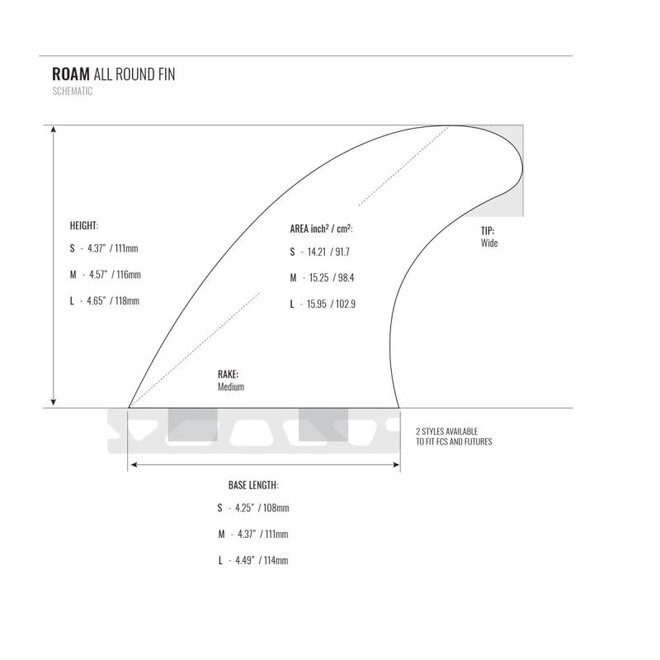 ROAM ALL ROUND FIN
SCHEMATIC

HEIGHT:
S - 4.37" / 111mm
M - 4.57" / 116mm
L - 4.65" / 118mm

AREA inch$^2$ / cm$^2$:
S - 14.21 / 91.7
M - 15.25 / 98.4
L - 15.95 / 102.9

TIP:
Wide

RAKE:
Medium

2 STYLES AVAILABLE
TO FIT FCS AND FUTURES

BASE LENGTH:
S - 4.25" / 108mm
M - 4.37" / 111mm
L - 4.49" / 114mm